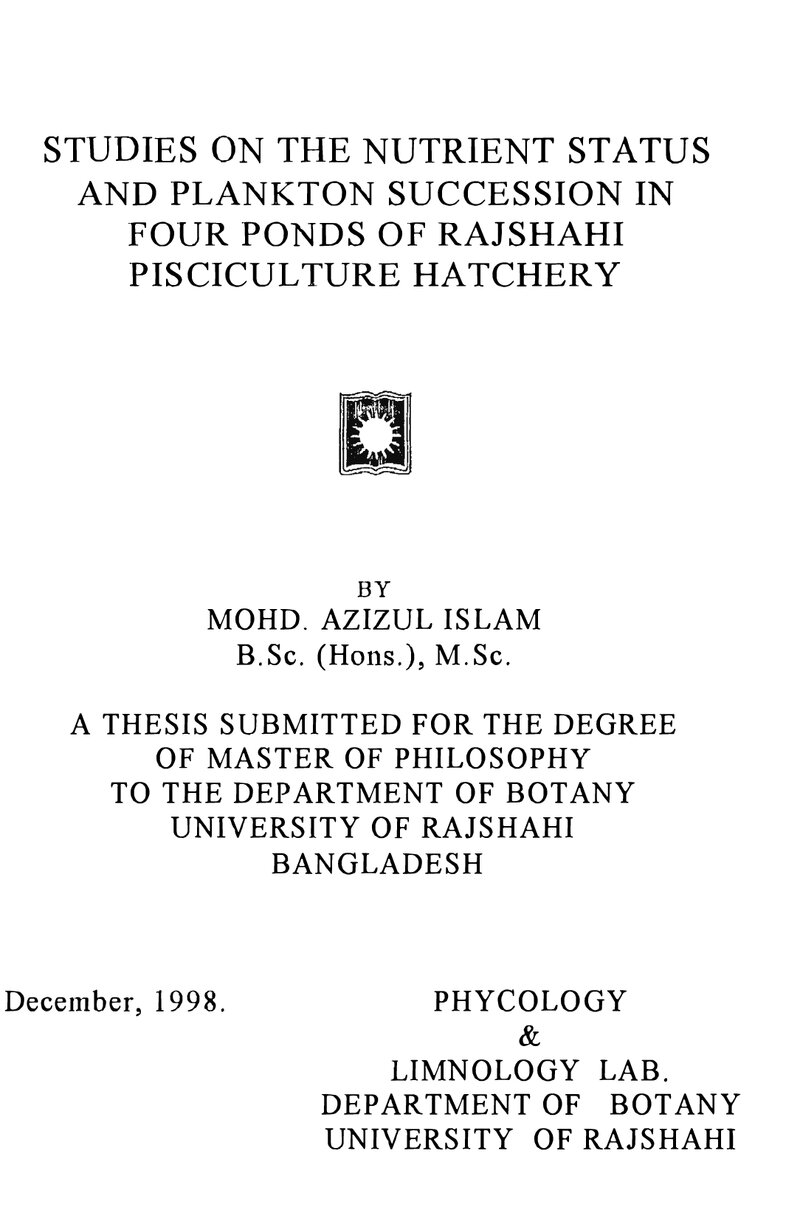 STUDIES ON THE NUTRIENT STATUS AND PLANKTON SUCCESSION IN FOUR PONDS OF RAJSHAHI PISCICULTURE HATCHERY

BY
MOHD. AZIZUL ISLAM
B.Sc. (Hons.), M.Sc.

A THESIS SUBMITTED FOR THE DEGREE OF MASTER OF PHILOSOPHY TO THE DEPARTMENT OF BOTANY UNIVERSITY OF RAJSHAHI BANGLADESH

December, 1998.

PHYCOLOGY
&
LIMNOLOGY LAB.
DEPARTMENT OF BOTANY
UNIVERSITY OF RAJSHAHI